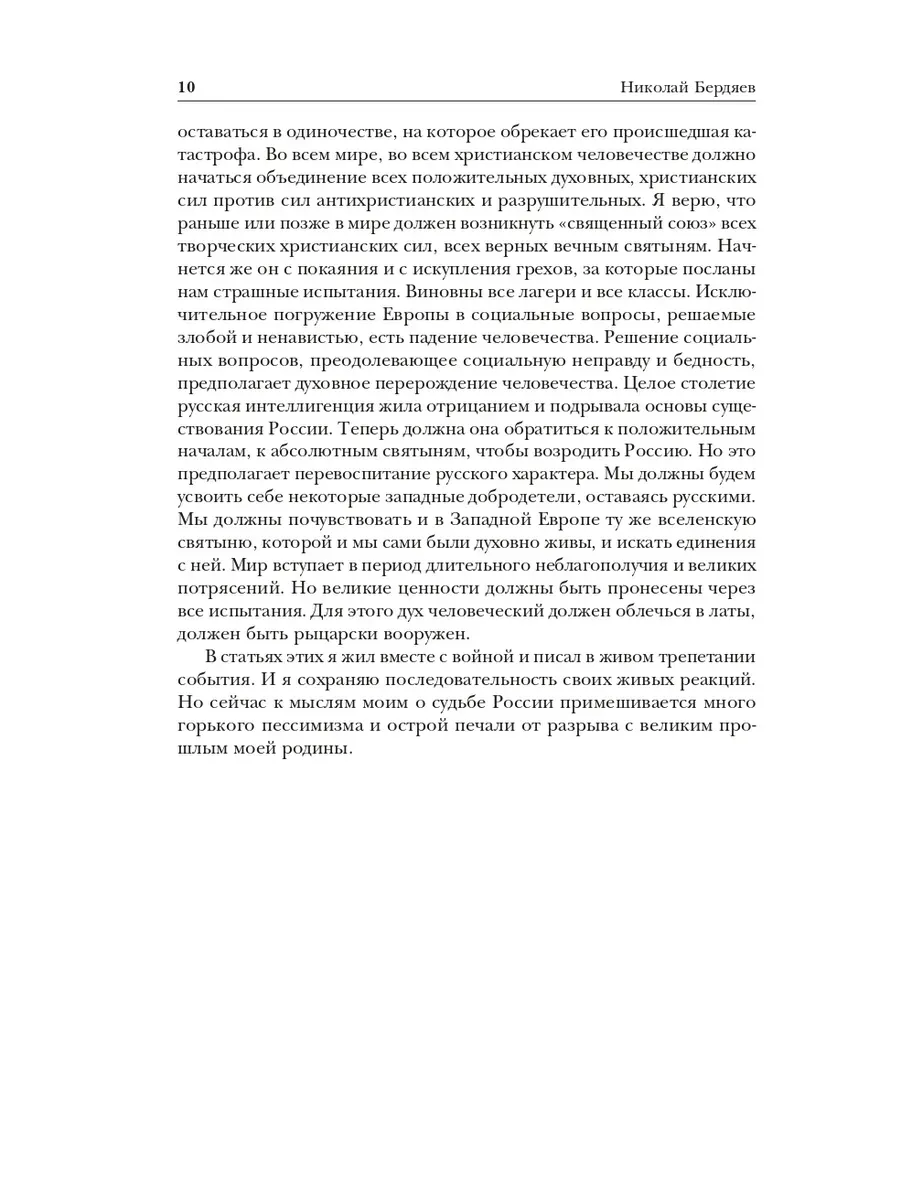 10 Николай Бердяев

оставаться в одиночестве, на которое обрекает его происшедшая катастрофа. Во всем мире, во всем христианском человечестве должно начаться объединение всех положительных духовных, христианских сил против сил антихристианских и разрушительных. Я верю, что раньше или позже в мире должен возникнуть «священный союз» всех творческих христианских сил, всех верных вечным святыням. Начнется же он с покаяния и с искупления грехов, за которые посланы нам страшные испытания. Виновны все лагери и все классы. Исключительное погружение Европы в социальные вопросы, решаемые злобой и ненавистью, есть падение человечества. Решение социальных вопросов, преодолевающее социальную неправду и бедность, предполагает духовное перерождение человечества. Целое столетие русская интеллигенция жила отрицанием и подрывала основы существования России. Теперь должна она обратиться к положительным началам, к абсолютным святыням, чтобы возродить Россию. Но это предполагает перевоспитание русского характера. Мы должны будем усвоить себе некоторые западные добродетели, оставаясь русскими. Мы должны почувствовать и в Западной Европе ту же вселенскую святыню, которой и мы сами были духовно живы, и искать единения с ней. Мир вступает в период длительного неблагополучия и великих потрясений. Но великие ценности должны быть пронесены через все испытания. Для этого дух человеческий должен облечься в латы, должен быть рыцарски вооружен.

В статьях этих я жил вместе с войной и писал в живом трепетании события. И я сохраняю последовательность своих живых реакций. Но сейчас к мыслям моим о судьбе России примешивается много горького пессимизма и острой печали от разрыва с великим прошлым моей родины.